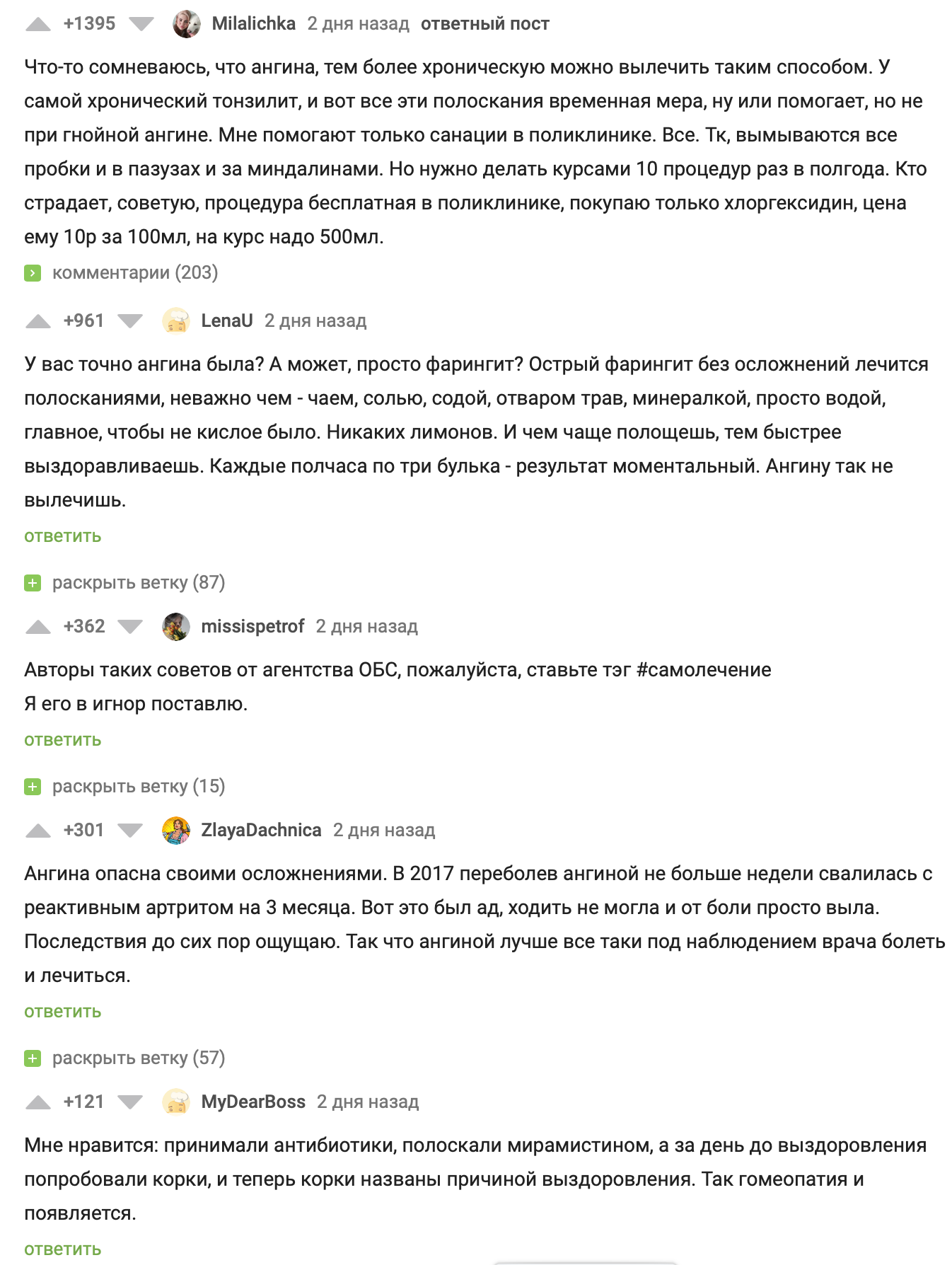 +1395 Milalichka 2 дня назад ответный пост

Что-то сомневаюсь, что ангина, тем более хроническую можно вылечить таким способом. У самой хронический тонзилит, и вот все эти полоскания временная мера, ну или помогает, но не при гнойной ангине. Мне помогают только санации в поликлинике. Все. Тк, вымываются все пробки и в пазузах и за миндалинами. Но нужно делать курсами 10 процедур раз в полгода. Кто страдает, советую, процедура бесплатная в поликлинике, покупаю только хлоргексидин, цена ему 10р за 100мл, на курс надо 500мл.

комментарии (203)

+961 LenaU 2 дня назад

У вас точно ангина была? А может, просто фарингит? Острый фарингит без осложнений лечится полосканиями, неважно чем - чаем, солью, содой, отваром трав, минералкой, просто водой, главное, чтобы не кислое было. Никаких лимонов. И чем чаще полощешь, тем быстрее выздоравливаешь. Каждые полчаса по три булька - результат моментальный. Ангину так не вылечишь.

ответить

раскрыть ветку (87)

+362 missispetrof 2 дня назад

Авторы таких советов от агентства ОБС, пожалуйста, ставьте тэг #самолечение
Я его в игнор поставлю.

ответить

раскрыть ветку (15)

+301 ZlayaDachnica 2 дня назад

Ангина опасна своими осложнениями. В 2017 переболев ангиной не больше недели свалилась с реактивным артритом на 3 месяца. Вот это был ад, ходить не могла и от боли просто выла. Последствия до сих пор ощущаю. Так что ангиной лучше все таки под наблюдением врача болеть и лечиться.

ответить

раскрыть ветку (57)

+121 MyDearBoss 2 дня назад

Мне нравится: принимали антибиотики, полоскали мирамистином, а за день до выздоровления попробовали корки, и теперь корки названы причиной выздоровления. Так гомеопатия и появляется.

ответить